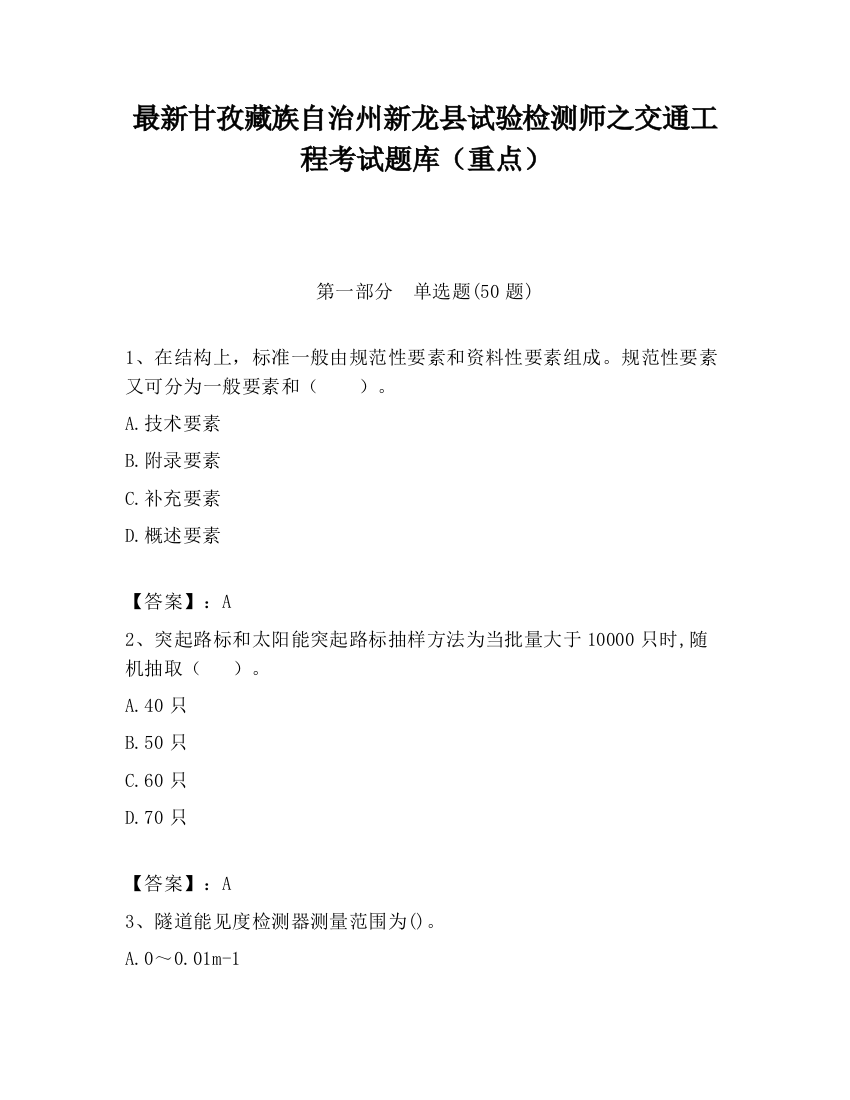 最新甘孜藏族自治州新龙县试验检测师之交通工程考试题库（重点）

第一部分　单选题(50 题)

1、在结构上，标准一般由规范性要素和资料性要素组成。规范性要素又可分为一般要素和（　　）。

A.技术要素

B.附录要素

C.补充要素

D.概述要素

【答案】：A

2、突起路标和太阳能突起路标抽样方法为当批量大于 10000 只时,随机抽取（　　）。

A.40 只

B.50 只

C.60 只

D.70 只

【答案】：A

3、隧道能见度检测器测量范围为()。

A.0～0.01m-1